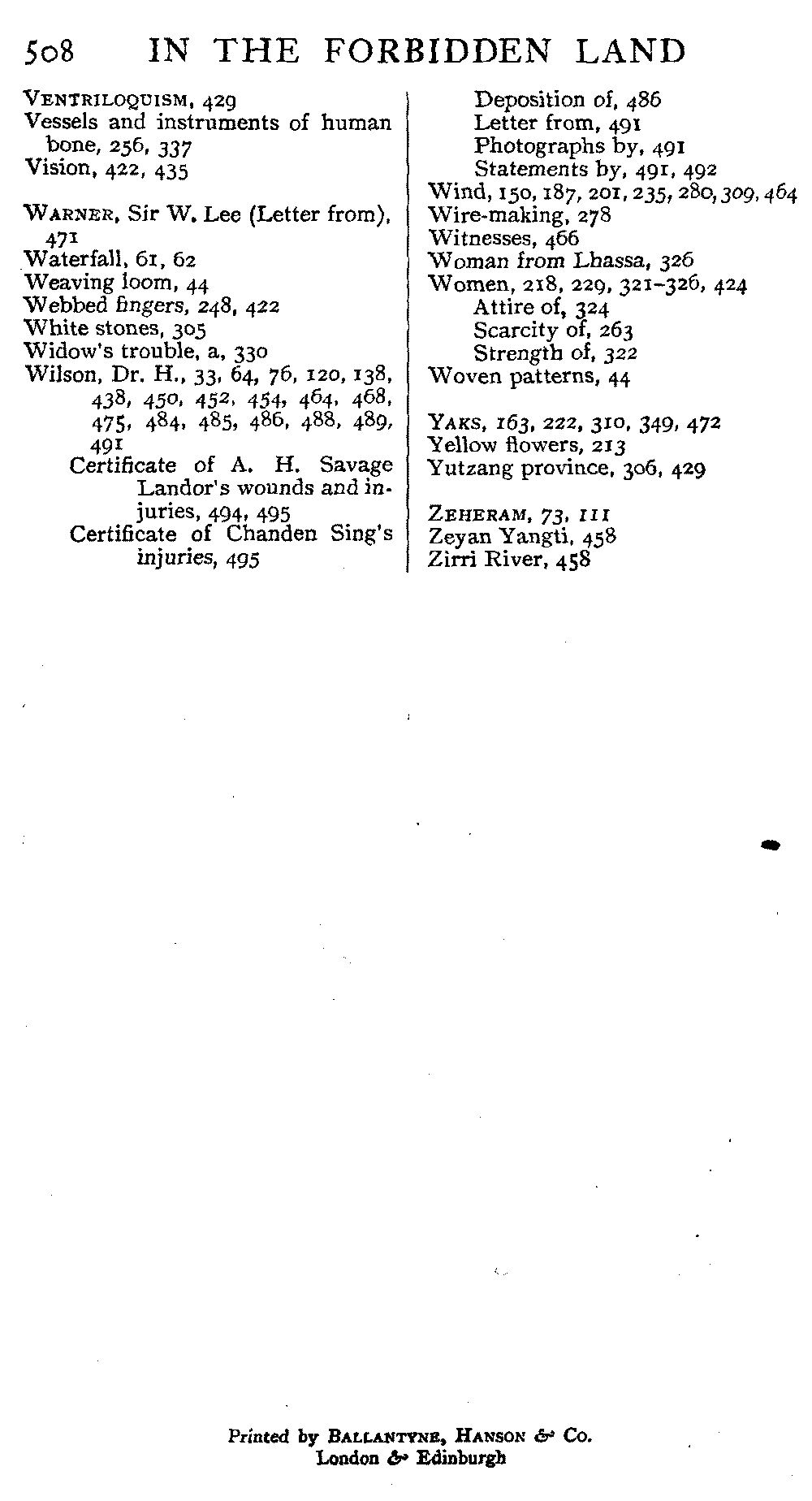 508 IN THE FORBIDDEN LAND

VENTRILOQUISM, 429
Vessels and instruments of human bone, 256, 337
Vision, 422, 435

WARNER, Sir W. Lee (Letter from), 471
Waterfall, 61, 62
Weaving loom, 44
Webbed fingers, 248, 422
White stones, 305
Widow's trouble, a, 330
Wilson, Dr. H., 33, 64, 76, 120, 138, 438, 450, 452, 454, 464, 468, 475, 484, 485, 486, 488, 489, 491
Certificate of A. H. Savage Landor's wounds and injuries, 494, 495
Certificate of Chanden Sing's injuries, 495
Deposition of, 486
Letter from, 491
Photographs by, 491
Statements by, 491, 492
Wind, 150, 187, 201, 235, 280, 309, 464
Wire-making, 278
Witnesses, 466
Woman from Lhassa, 326
Women, 218, 229, 321-326, 424
Attire of, 324
Scarcity of, 263
Strength of, 322
Woven patterns, 44

YAKS, 163, 222, 310, 349, 472
Yellow flowers, 213
Yutzang province, 306, 429

ZEHERAM, 73, 111
Zeyan Yangti, 458
Zirri River, 458

Printed by BALLANTYNE, HANSON & Co.
London & Edinburgh